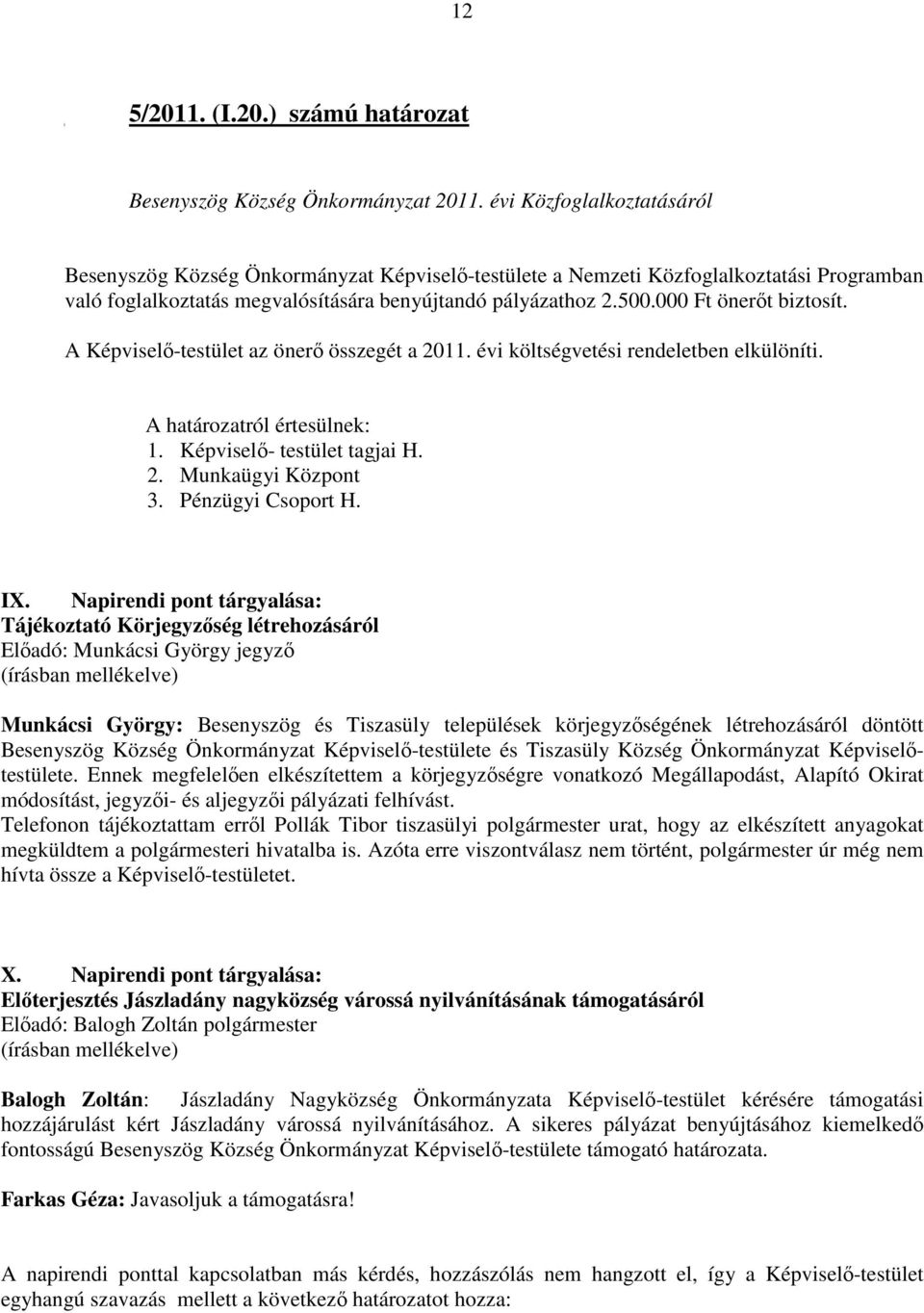 12

5/2011. (I.20.) számú határozat

Besenyszög Község Önkormányzat 2011. évi Közfoglalkoztatásáról

Besenyszög Község Önkormányzat Képviselő-testülete a Nemzeti Közfoglalkoztatási Programban való foglalkoztatás megvalósítására benyújtandó pályázathoz 2.500.000 Ft önerőt biztosít.

A Képviselő-testület az önerő összegét a 2011. évi költségvetési rendeletben elkülöníti.

A határozatról értesülnek:
1. Képviselő- testület tagjai H.
2. Munkaügyi Központ
3. Pénzügyi Csoport H.

IX. Napirendi pont tárgyalása:
Tájékoztató Körjegyzőség létrehozásáról
Előadó: Munkácsi György jegyző
(írásban mellékelve)

Munkácsi György: Besenyszög és Tiszasüly települések körjegyzőségének létrehozásáról döntött Besenyszög Község Önkormányzat Képviselő-testülete és Tiszasüly Község Önkormányzat Képviselő-testülete. Ennek megfelelően elkészítettem a körjegyzőségre vonatkozó Megállapodást, Alapító Okirat módosítást, jegyzői- és aljegyzői pályázati felhívást.
Telefonon tájékoztattam erről Pollák Tibor tiszasülyi polgármester urat, hogy az elkészített anyagokat megküldtem a polgármesteri hivatalba is. Azóta erre viszontválasz nem történt, polgármester úr még nem hívta össze a Képviselő-testületet.

X. Napirendi pont tárgyalása:
Előterjesztés Jászladány nagyközség várossá nyilvánításának támogatásáról
Előadó: Balogh Zoltán polgármester
(írásban mellékelve)

Balogh Zoltán: Jászladány Nagyközség Önkormányzata Képviselő-testület kérésére támogatási hozzájárulást kért Jászladány várossá nyilvánításához. A sikeres pályázat benyújtásához kiemelkedő fontosságú Besenyszög Község Önkormányzat Képviselő-testülete támogató határozata.

Farkas Géza: Javasoljuk a támogatásra!

A napirendi ponttal kapcsolatban más kérdés, hozzászólás nem hangzott el, így a Képviselő-testület egyhangú szavazás mellett a következő határozatot hozza: